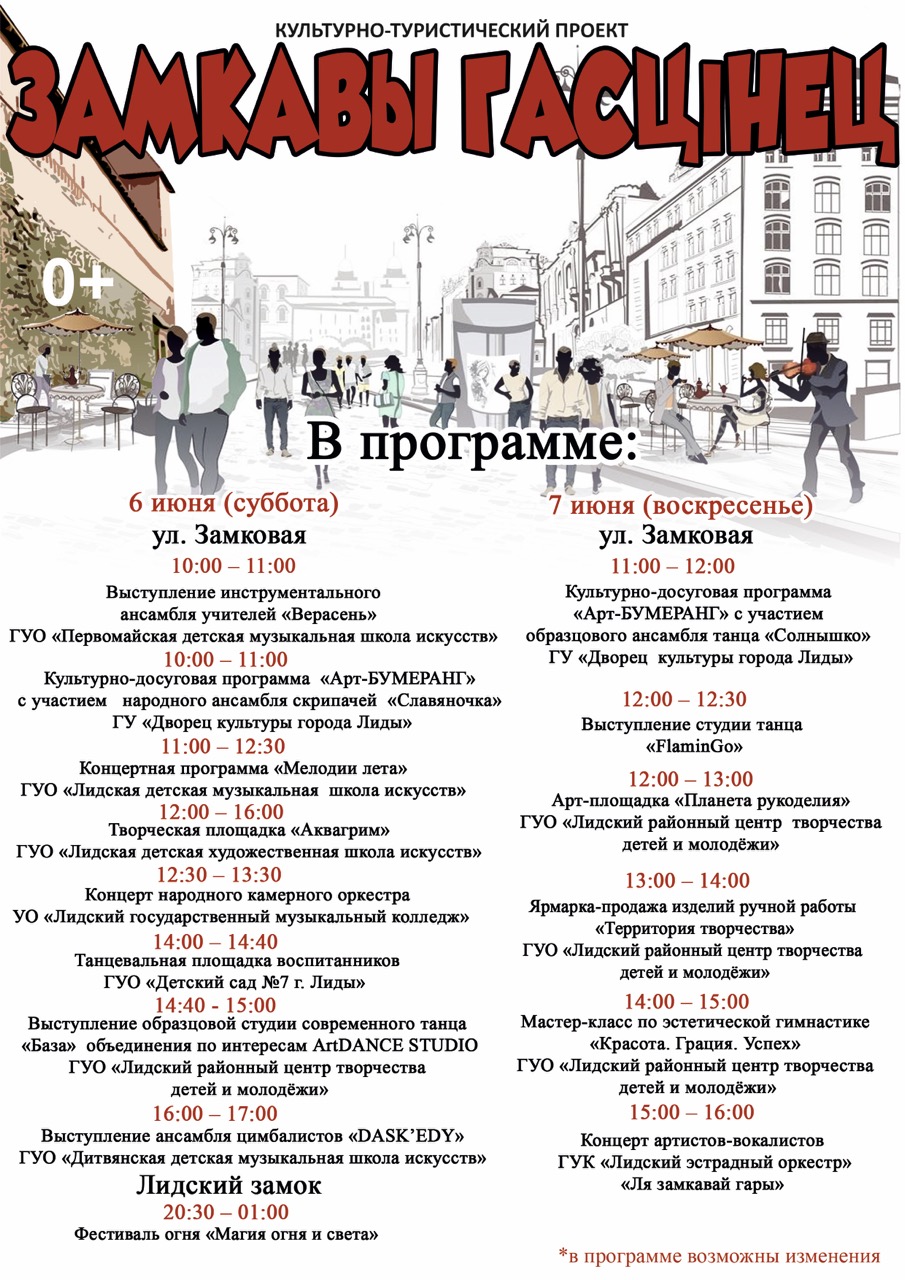 КУЛЬТУРНО-ТУРИСТИЧЕСКИЙ ПРОЕКТ

ЗАМКАВЫ ГАСЦІНЕЦ

0+

В программе:

6 июня (суббота)
ул. Замковая

10:00 – 11:00
Выступление инструментального ансамбля учителей «Верасень»
ГУО «Первомайская детская музыкальная школа искусств»

10:00 – 11:00
Культурно-досуговая программа «Арт-БУМЕРАНГ» с участием народного ансамбля скрипачей «Славяночка»
ГУ «Дворец культуры города Лиды»

11:00 – 12:30
Концертная программа «Мелодии лета»
ГУО «Лидская детская музыкальная школа искусств»

12:00 – 16:00
Творческая площадка «Аквагрим»
ГУО «Лидская детская художественная школа искусств»

12:30 – 13:30
Концерт народного камерного оркестра
УО «Лидский государственный музыкальный колледж»

14:00 – 14:40
Танцевальная площадка воспитанников
ГУО «Детский сад №7 г. Лиды»

14:40 - 15:00
Выступление образцовой студии современного танца «База» объединения по интересам ArtDANCE STUDIO
ГУО «Лидский районный центр творчества детей и молодёжи»

16:00 – 17:00
Выступление ансамбля цимбалистов «DASK'EDY»
ГУО «Дитвянская детская музыкальная школа искусств»

Лидский замок
20:30 – 01:00
Фестиваль огня «Магия огня и света»

7 июня (воскресенье)
ул. Замковая

11:00 – 12:00
Культурно-досуговая программа «Арт-БУМЕРАНГ» с участием образцового ансамбля танца «Солнышко»
ГУ «Дворец культуры города Лиды»

12:00 – 12:30
Выступление студии танца «FlaminGo»

12:00 – 13:00
Арт-площадка «Планета рукоделия»
ГУО «Лидский районный центр творчества детей и молодёжи»

13:00 – 14:00
Ярмарка-продажа изделий ручной работы «Территория творчества»
ГУО «Лидский районный центр творчества детей и молодёжи»

14:00 – 15:00
Мастер-класс по эстетической гимнастике «Красота. Грация. Успех»
ГУО «Лидский районный центр творчества детей и молодёжи»

15:00 – 16:00
Концерт артистов-вокалистов
ГУК «Лидский эстрадный оркестр»
«Ля замкавай гары»

*в программе возможны изменения